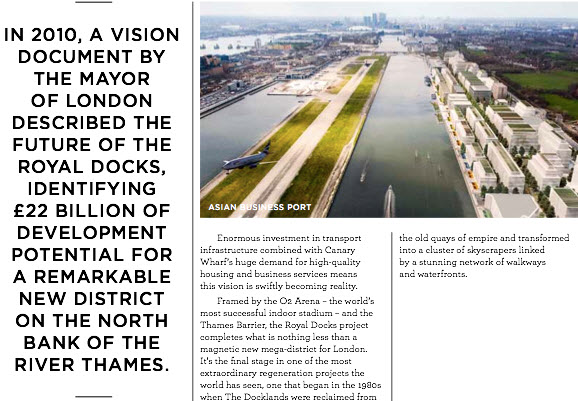 IN 2010, A VISION DOCUMENT BY THE MAYOR OF LONDON DESCRIBED THE FUTURE OF THE ROYAL DOCKS, IDENTIFYING £22 BILLION OF DEVELOPMENT POTENTIAL FOR A REMARKABLE NEW DISTRICT ON THE NORTH BANK OF THE RIVER THAMES.

ASIAN BUSINESS PORT

Enormous investment in transport infrastructure combined with Canary Wharf's huge demand for high-quality housing and business services means this vision is swiftly becoming reality.

Framed by the O2 Arena – the world's most successful indoor stadium – and the Thames Barrier, the Royal Docks project completes what is nothing less than a magnetic new mega-district for London. It's the final stage in one of the most extraordinary regeneration projects the world has seen, one that began in the 1980s when The Docklands were reclaimed from the old quays of empire and transformed into a cluster of skyscrapers linked by a stunning network of walkways and waterfronts.